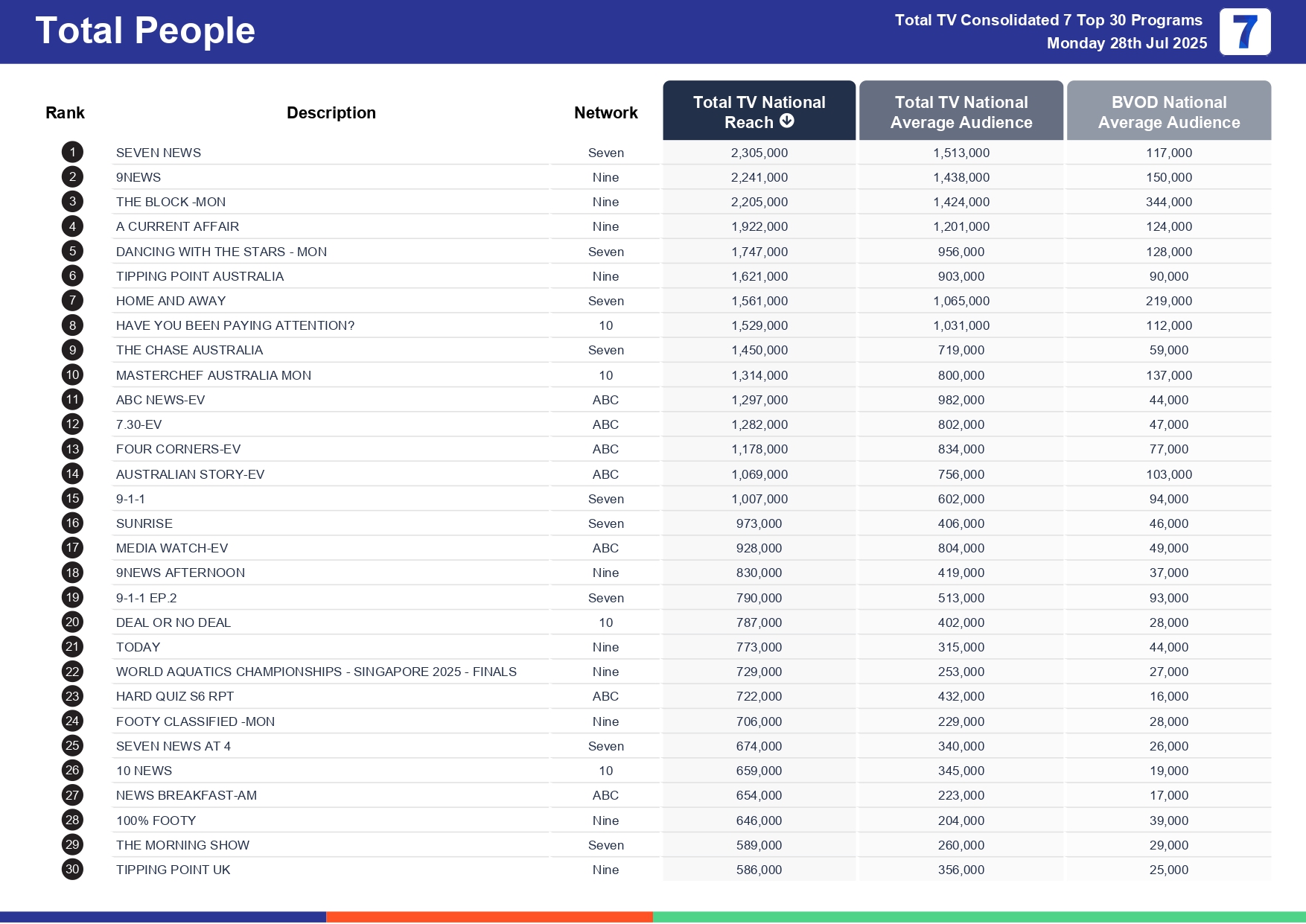 Total People

Total TV Consolidated 7 Top 30 Programs
Monday 28th Jul 2025

7

| Rank | Description | Network | Total TV National Reach | Total TV National Average Audience | BVOD National Average Audience |
|---|---|---|---|---|---|
| 1 | SEVEN NEWS | Seven | 2,305,000 | 1,513,000 | 117,000 |
| 2 | 9NEWS | Nine | 2,241,000 | 1,438,000 | 150,000 |
| 3 | THE BLOCK -MON | Nine | 2,205,000 | 1,424,000 | 344,000 |
| 4 | A CURRENT AFFAIR | Nine | 1,922,000 | 1,201,000 | 124,000 |
| 5 | DANCING WITH THE STARS - MON | Seven | 1,747,000 | 956,000 | 128,000 |
| 6 | TIPPING POINT AUSTRALIA | Nine | 1,621,000 | 903,000 | 90,000 |
| 7 | HOME AND AWAY | Seven | 1,561,000 | 1,065,000 | 219,000 |
| 8 | HAVE YOU BEEN PAYING ATTENTION? | 10 | 1,529,000 | 1,031,000 | 112,000 |
| 9 | THE CHASE AUSTRALIA | Seven | 1,450,000 | 719,000 | 59,000 |
| 10 | MASTERCHEF AUSTRALIA MON | 10 | 1,314,000 | 800,000 | 137,000 |
| 11 | ABC NEWS-EV | ABC | 1,297,000 | 982,000 | 44,000 |
| 12 | 7.30-EV | ABC | 1,282,000 | 802,000 | 47,000 |
| 13 | FOUR CORNERS-EV | ABC | 1,178,000 | 834,000 | 77,000 |
| 14 | AUSTRALIAN STORY-EV | ABC | 1,069,000 | 756,000 | 103,000 |
| 15 | 9-1-1 | Seven | 1,007,000 | 602,000 | 94,000 |
| 16 | SUNRISE | Seven | 973,000 | 406,000 | 46,000 |
| 17 | MEDIA WATCH-EV | ABC | 928,000 | 804,000 | 49,000 |
| 18 | 9NEWS AFTERNOON | Nine | 830,000 | 419,000 | 37,000 |
| 19 | 9-1-1 EP.2 | Seven | 790,000 | 513,000 | 93,000 |
| 20 | DEAL OR NO DEAL | 10 | 787,000 | 402,000 | 28,000 |
| 21 | TODAY | Nine | 773,000 | 315,000 | 44,000 |
| 22 | WORLD AQUATICS CHAMPIONSHIPS - SINGAPORE 2025 - FINALS | Nine | 729,000 | 253,000 | 27,000 |
| 23 | HARD QUIZ S6 RPT | ABC | 722,000 | 432,000 | 16,000 |
| 24 | FOOTY CLASSIFIED -MON | Nine | 706,000 | 229,000 | 28,000 |
| 25 | SEVEN NEWS AT 4 | Seven | 674,000 | 340,000 | 26,000 |
| 26 | 10 NEWS | 10 | 659,000 | 345,000 | 19,000 |
| 27 | NEWS BREAKFAST-AM | ABC | 654,000 | 223,000 | 17,000 |
| 28 | 100% FOOTY | Nine | 646,000 | 204,000 | 39,000 |
| 29 | THE MORNING SHOW | Seven | 589,000 | 260,000 | 29,000 |
| 30 | TIPPING POINT UK | Nine | 586,000 | 356,000 | 25,000 |